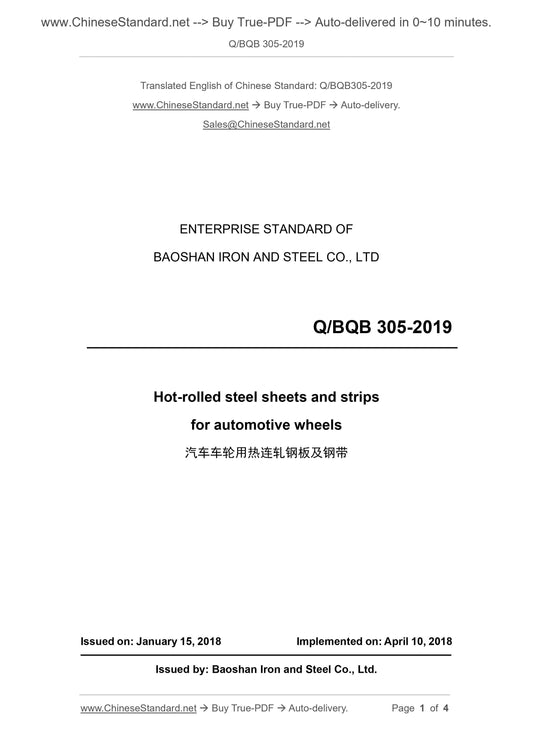 www.ChineseStandard.net --> Buy True-PDF --> Auto-delivered in 0~10 minutes.

Q/BQB 305-2019

Translated English of Chinese Standard: Q/BQB305-2019

www.ChineseStandard.net → Buy True-PDF → Auto-delivery.

Sales@ChineseStandard.net

ENTERPRISE STANDARD OF

BAOSHAN IRON AND STEEL CO., LTD

Q/BQB 305-2019

Hot-rolled steel sheets and strips

for automotive wheels

汽车车轮用热连轧钢板及钢带

Issued on: January 15, 2018

Implemented on: April 10, 2018

Issued by: Baoshan Iron and Steel Co., Ltd.

www.ChineseStandard.net → Buy True-PDF → Auto-delivery.

Page 1 of 4